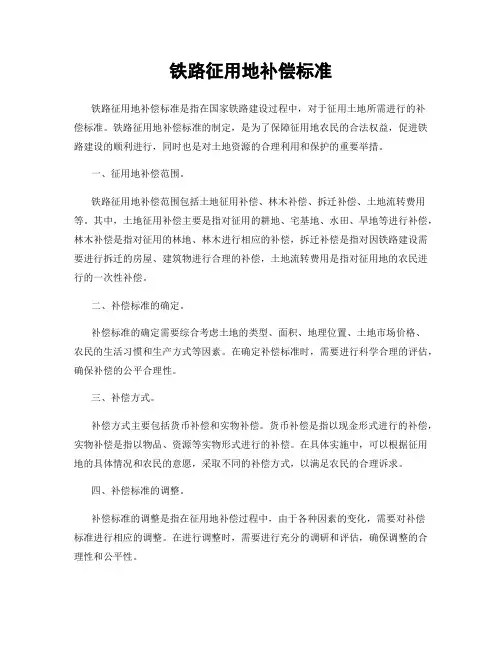 铁路征用地补偿标准

铁路征用地补偿标准是指在国家铁路建设过程中，对于征用土地所需进行的补偿标准。铁路征用地补偿标准的制定，是为了保障征用地农民的合法权益，促进铁路建设的顺利进行，同时也是对土地资源的合理利用和保护的重要举措。

一、征用地补偿范围。

铁路征用地补偿范围包括土地征用补偿、林木补偿、拆迁补偿、土地流转费用等。其中，土地征用补偿主要是指对征用的耕地、宅基地、水田、旱地等进行补偿，林木补偿是指对征用的林地、林木进行相应的补偿，拆迁补偿是指对因铁路建设需要进行拆迁的房屋、建筑物进行合理的补偿，土地流转费用是指对征用地的农民进行的一次性补偿。

二、补偿标准的确定。

补偿标准的确定需要综合考虑土地的类型、面积、地理位置、土地市场价格、农民的生活习惯和生产方式等因素。在确定补偿标准时，需要进行科学合理的评估，确保补偿的公平合理性。

三、补偿方式。

补偿方式主要包括货币补偿和实物补偿。货币补偿是指以现金形式进行的补偿，实物补偿是指以物品、资源等实物形式进行的补偿。在具体实施中，可以根据征用地的具体情况和农民的意愿，采取不同的补偿方式，以满足农民的合理诉求。

四、补偿标准的调整。

补偿标准的调整是指在征用地补偿过程中，由于各种因素的变化，需要对补偿标准进行相应的调整。在进行调整时，需要进行充分的调研和评估，确保调整的合理性和公平性。